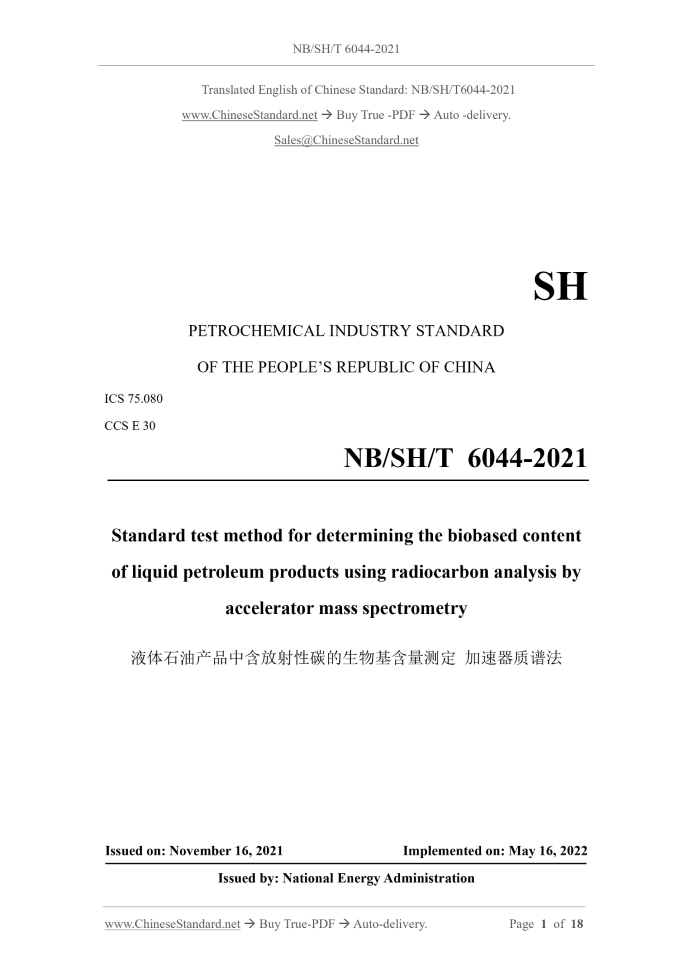 NB/SH/T 6044-2021

Translated English of Chinese Standard: NB/SH/T6044-2021
www.ChineseStandard.net → Buy True -PDF → Auto -delivery.
Sales@ChineseStandard.net

SH

PETROCHEMICAL INDUSTRY STANDARD
OF THE PEOPLE'S REPUBLIC OF CHINA

ICS 75.080
CCS E 30

NB/SH/T 6044-2021

Standard test method for determining the biobased content of liquid petroleum products using radiocarbon analysis by accelerator mass spectrometry

液体石油产品中含放射性碳的生物基含量测定 加速器质谱法

Issued on: November 16, 2021
Implemented on: May 16, 2022

Issued by: National Energy Administration

www.ChineseStandard.net → Buy True-PDF → Auto-delivery.
Page 1 of 18